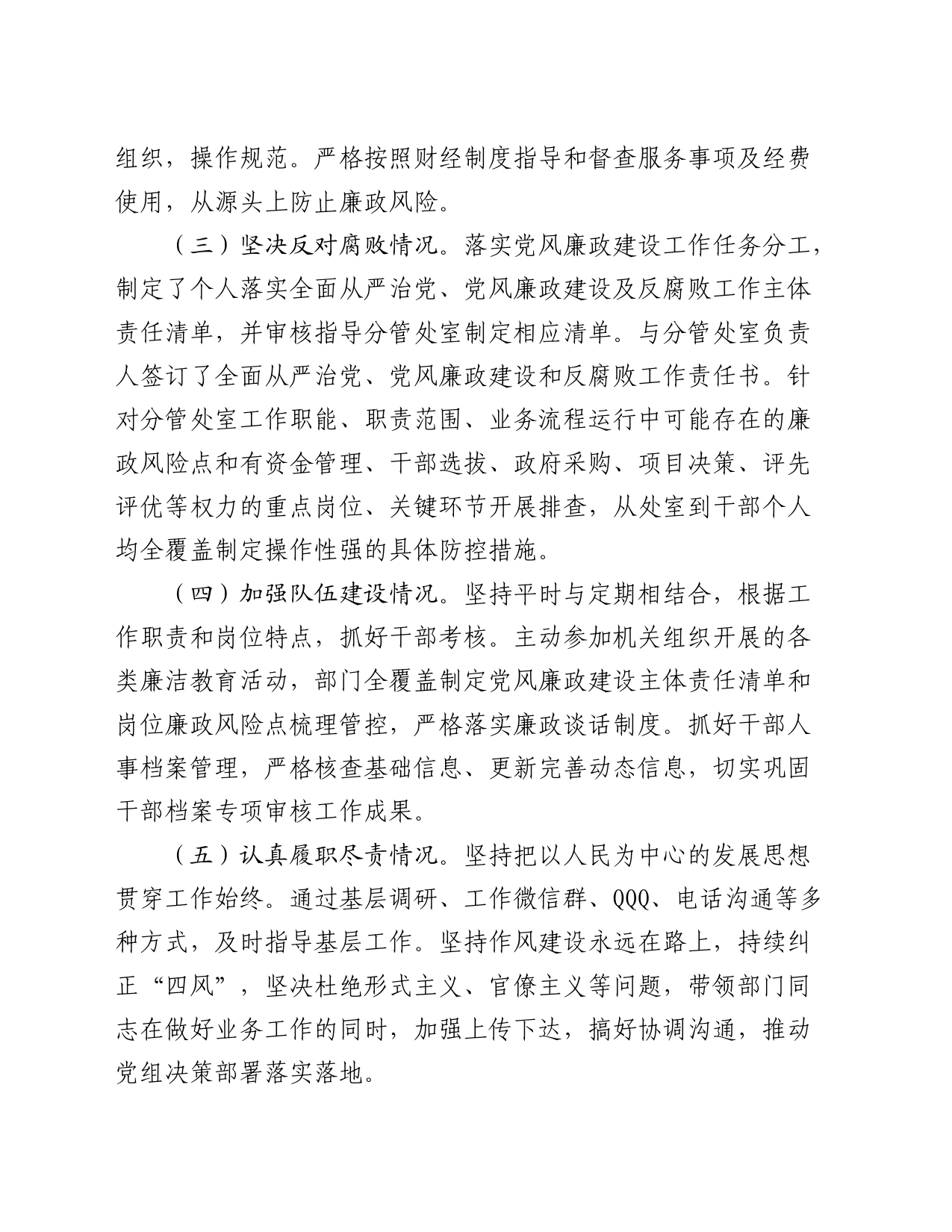 组织，操作规范。严格按照财经制度指导和督查服务事项及经费使用，从源头上防止廉政风险。

（三）坚决反对腐败情况。落实党风廉政建设工作任务分工，制定了个人落实全面从严治党、党风廉政建设及反腐败工作主体责任清单，并审核指导分管处室制定相应清单。与分管处室负责人签订了全面从严治党、党风廉政建设和反腐败工作责任书。针对分管处室工作职能、职责范围、业务流程运行中可能存在的廉政风险点和有资金管理、干部选拔、政府采购、项目决策、评先评优等权力的重点岗位、关键环节开展排查，从处室到干部个人均全覆盖制定操作性强的具体防控措施。

（四）加强队伍建设情况。坚持平时与定期相结合，根据工作职责和岗位特点，抓好干部考核。主动参加机关组织开展的各类廉洁教育活动，部门全覆盖制定党风廉政建设主体责任清单和岗位廉政风险点梳理管控，严格落实廉政谈话制度。抓好干部人事档案管理，严格核查基础信息、更新完善动态信息，切实巩固干部档案专项审核工作成果。

（五）认真履职尽责情况。坚持把以人民为中心的发展思想贯穿工作始终。通过基层调研、工作微信群、QQQ、电话沟通等多种方式，及时指导基层工作。坚持作风建设永远在路上，持续纠正“四风”，坚决杜绝形式主义、官僚主义等问题，带领部门同志在做好业务工作的同时，加强上传下达，搞好协调沟通，推动党组决策部署落实落地。